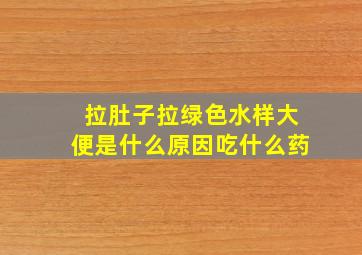 拉肚子拉绿色水样大便是什么原因吃什么药